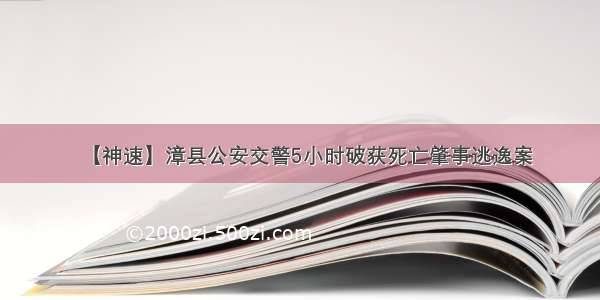 【神速】漳县公安交警5小时破获死亡肇事逃逸案

©2000zi.500zi.com